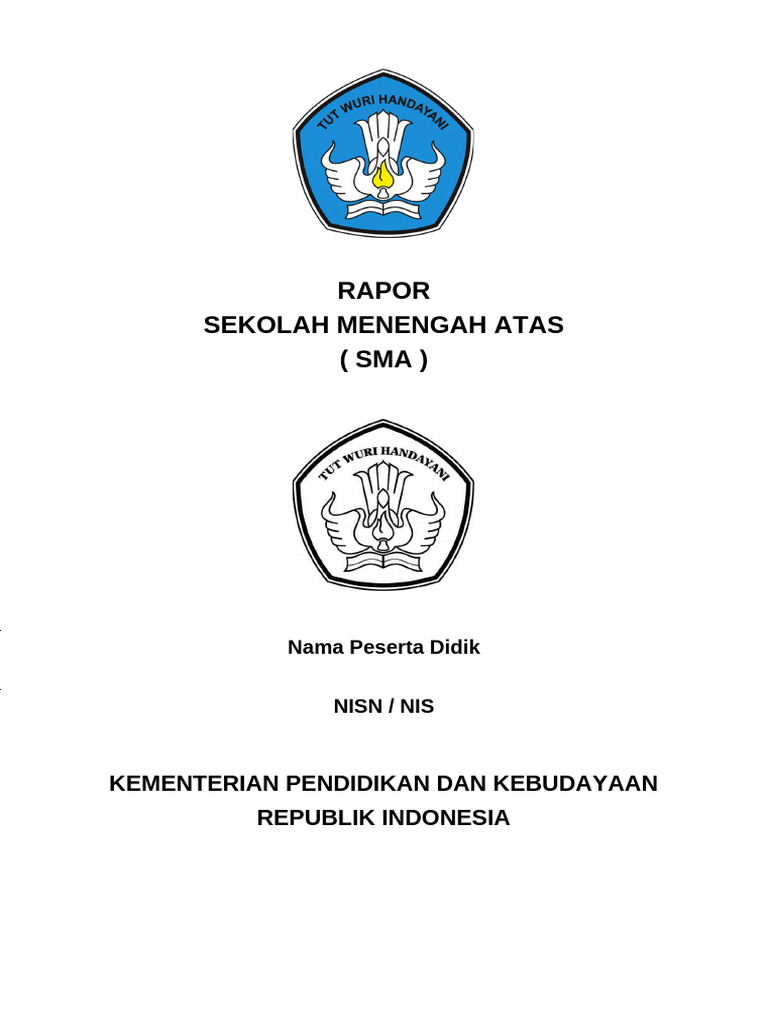 TUT WURI HANDAYANI

RAPOR
SEKOLAH MENENGAH ATAS
( SMA )

TUT WURI HANDAYANI

Nama Peserta Didik

NISN / NIS

KEMENTERIAN PENDIDIKAN DAN KEBUDAYAAN
REPUBLIK INDONESIA